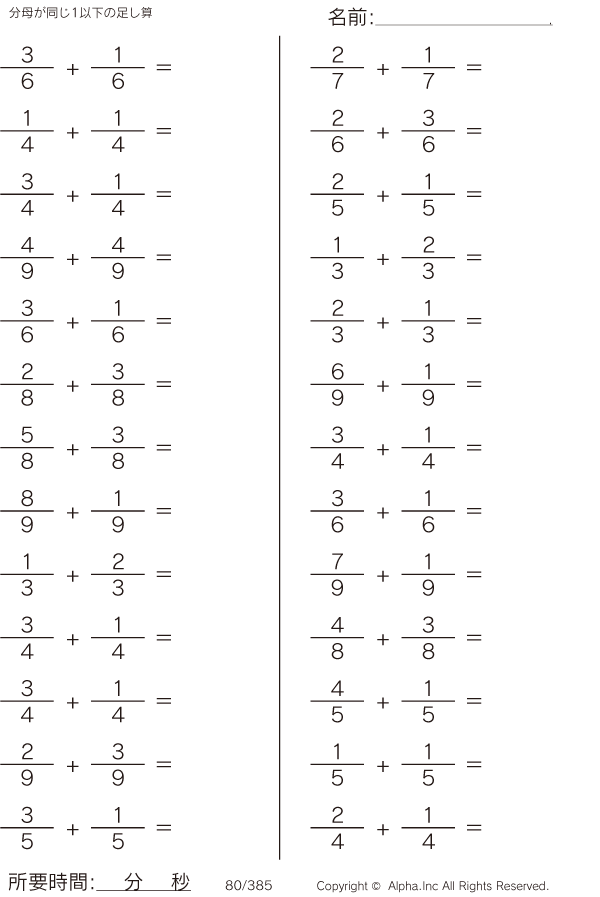 分母が同じ1以下の足し算

名前:____

$\frac{3}{6} + \frac{1}{6} =$

$\frac{1}{4} + \frac{1}{4} =$

$\frac{3}{4} + \frac{1}{4} =$

$\frac{4}{9} + \frac{4}{9} =$

$\frac{3}{6} + \frac{1}{6} =$

$\frac{2}{8} + \frac{3}{8} =$

$\frac{5}{8} + \frac{3}{8} =$

$\frac{8}{9} + \frac{1}{9} =$

$\frac{1}{3} + \frac{2}{3} =$

$\frac{3}{4} + \frac{1}{4} =$

$\frac{3}{4} + \frac{1}{4} =$

$\frac{2}{9} + \frac{3}{9} =$

$\frac{3}{5} + \frac{1}{5} =$

$\frac{2}{7} + \frac{1}{7} =$

$\frac{2}{6} + \frac{3}{6} =$

$\frac{2}{5} + \frac{1}{5} =$

$\frac{1}{3} + \frac{2}{3} =$

$\frac{2}{3} + \frac{1}{3} =$

$\frac{6}{9} + \frac{1}{9} =$

$\frac{3}{4} + \frac{1}{4} =$

$\frac{3}{6} + \frac{1}{6} =$

$\frac{7}{9} + \frac{1}{9} =$

$\frac{4}{8} + \frac{3}{8} =$

$\frac{4}{5} + \frac{1}{5} =$

$\frac{1}{5} + \frac{1}{5} =$

$\frac{2}{4} + \frac{1}{4} =$

所要時間:____分____秒 80/385 Copyright © Alpha.Inc All Rights Reserved.